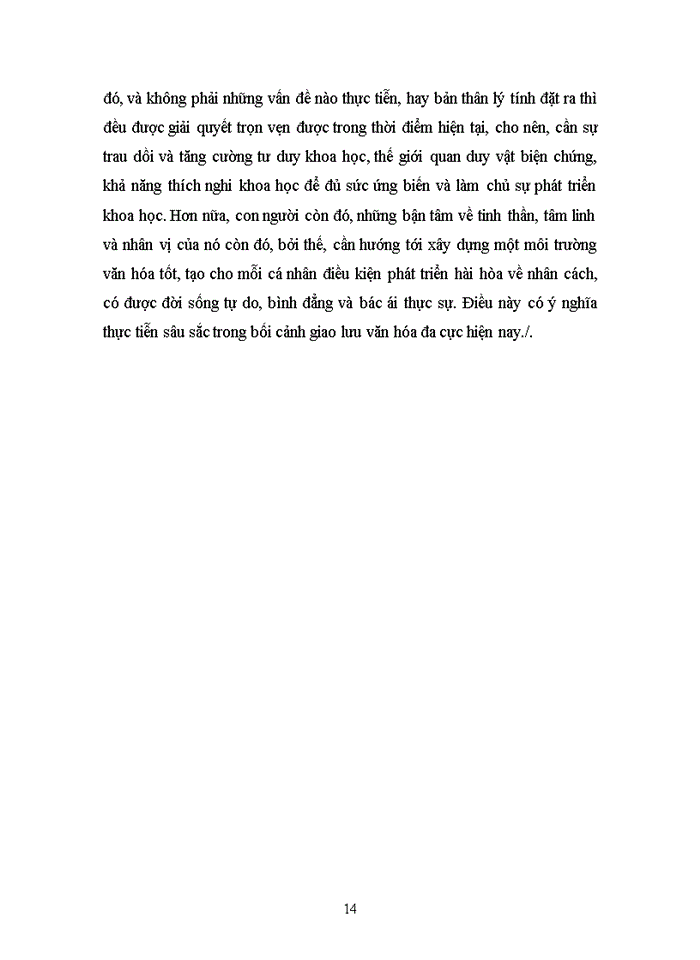 đó, và không phải những vấn đề nào thực tiễn, hay bản thân lý tính đặt ra thì đều được giải quyết trọn vẹn được trong thời điểm hiện tại, cho nên, cần sự trau dồi và tăng cường tư duy khoa học, thế giới quan duy vật biện chứng, khả năng thích nghi khoa học để đủ sức ứng biến và làm chủ sự phát triển khoa học. Hơn nữa, con người còn đó, những bận tâm về tinh thần, tâm linh và nhân vị của nó còn đó, bởi thế, cần hướng tới xây dựng một môi trường văn hóa tốt, tạo cho mỗi cá nhân điều kiện phát triển hài hòa về nhân cách, có được đời sống tự do, bình đẳng và bác ái thực sự. Điều này có ý nghĩa thực tiễn sâu sắc trong bối cảnh giao lưu văn hóa đa cực hiện nay./.

14